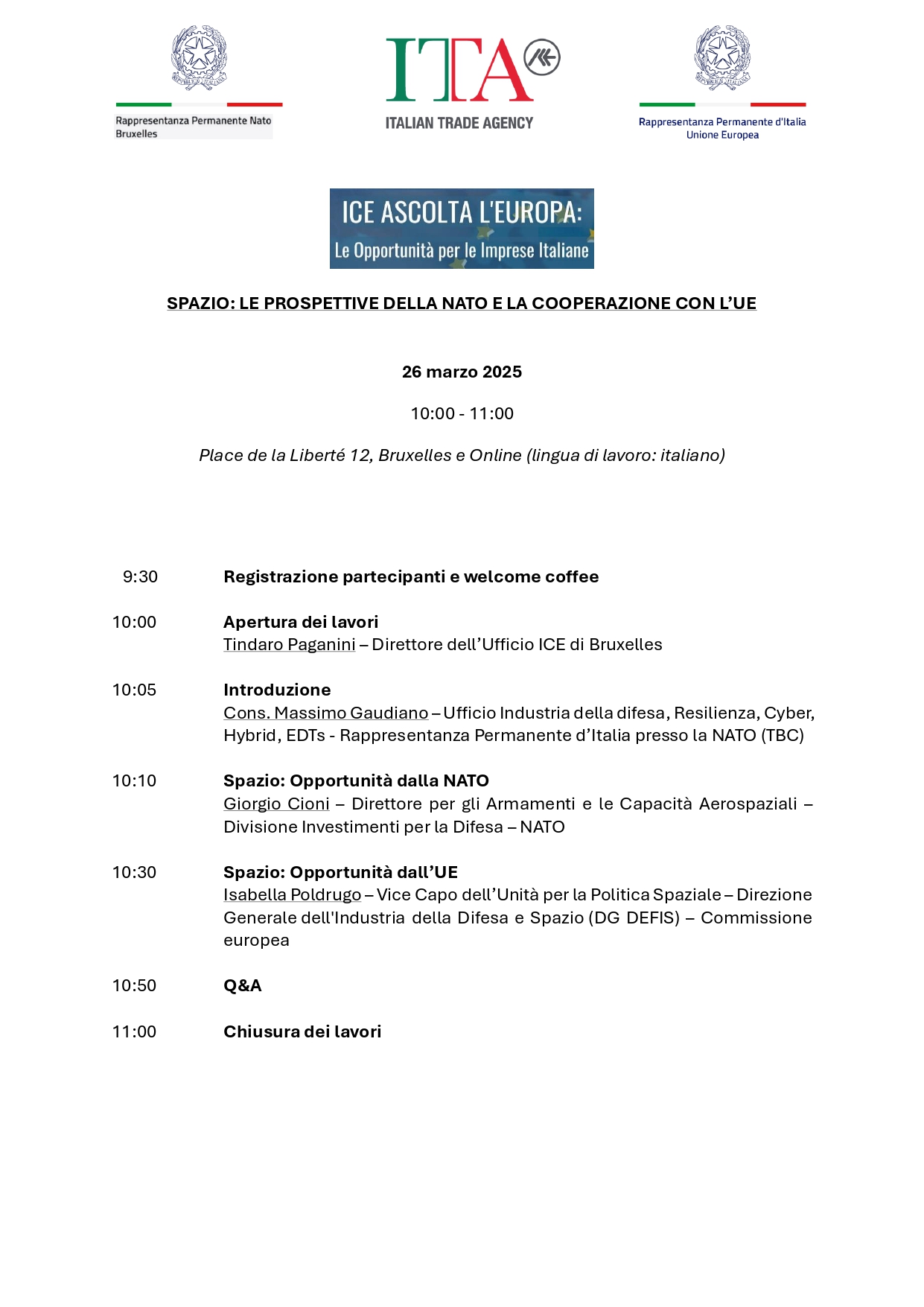 Rappresentanza Permanente Nato
Bruxelles

ITA
ITALIAN TRADE AGENCY

Rappresentanza Permanente d'Italia
Unione Europea

ICE ASCOLTA L'EUROPA:
Le Opportunità per le Imprese Italiane

SPAZIO: LE PROSPETTIVE DELLA NATO E LA COOPERAZIONE CON L'UE

26 marzo 2025

10:00 - 11:00

Place de la Liberté 12, Bruxelles e Online (lingua di lavoro: italiano)

9:30 Registrazione partecipanti e welcome coffee

10:00 Apertura dei lavori
Tindaro Paganini – Direttore dell'Ufficio ICE di Bruxelles

10:05 Introduzione
Cons. Massimo Gaudiano – Ufficio Industria della difesa, Resilienza, Cyber, Hybrid, EDTs - Rappresentanza Permanente d'Italia presso la NATO (TBC)

10:10 Spazio: Opportunità dalla NATO
Giorgio Cioni – Direttore per gli Armamenti e le Capacità Aerospaziali – Divisione Investimenti per la Difesa – NATO

10:30 Spazio: Opportunità dall'UE
Isabella Poldrugo – Vice Capo dell'Unità per la Politica Spaziale – Direzione Generale dell'Industria della Difesa e Spazio (DG DEFIS) – Commissione europea

10:50 Q&A

11:00 Chiusura dei lavori